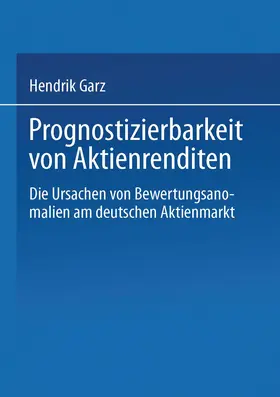 Hendrik Garz

Prognostizierbarkeit von Aktienrenditen

Die Ursachen von Bewertungsanomalien am deutschen Aktienmarkt